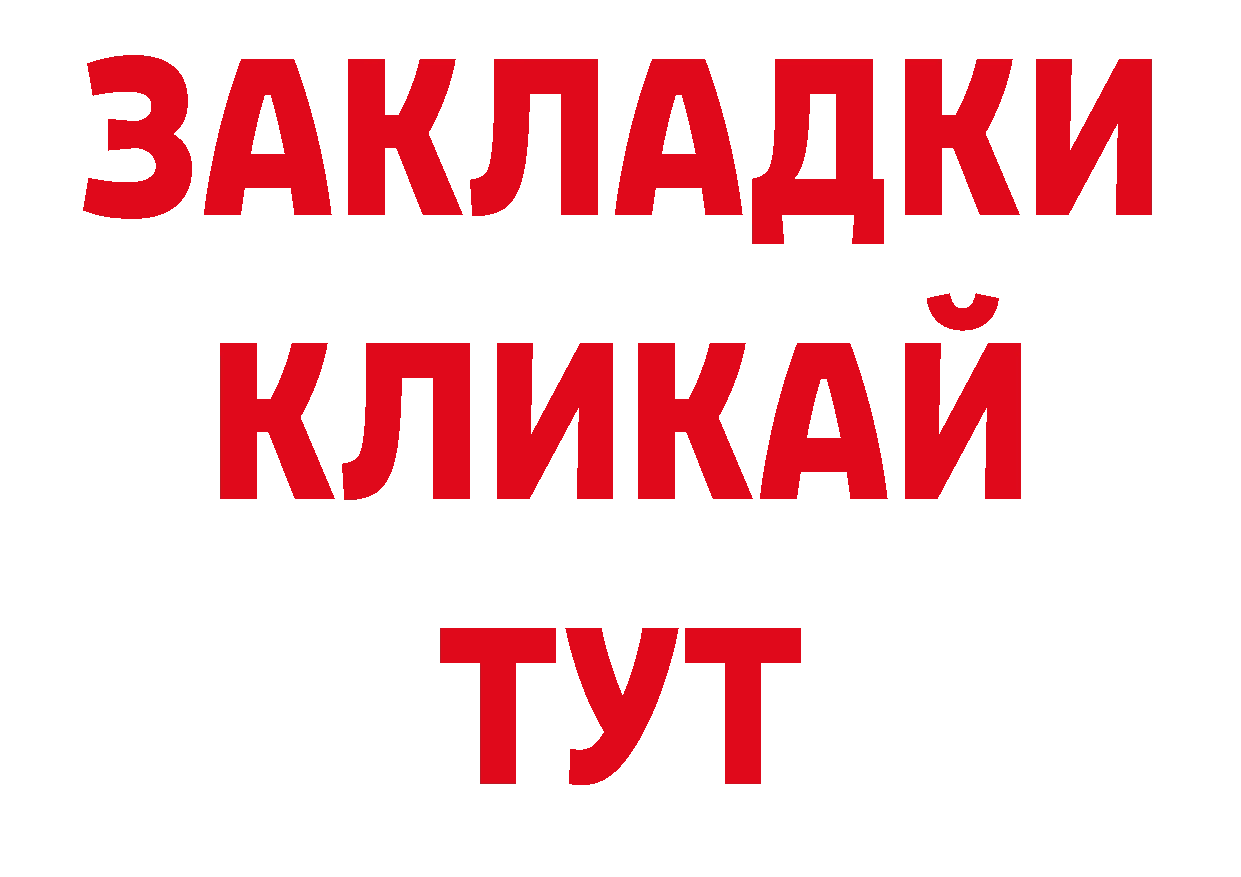 ЗАКЛАДКИ
КЛИКАЙ
ТУТ